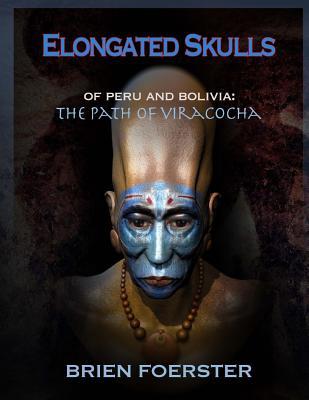 ELONGATED SKULLS

OF PERU AND BOLIVIA:
THE PATH OF VIRACOCHA

BRIEN FOERSTER